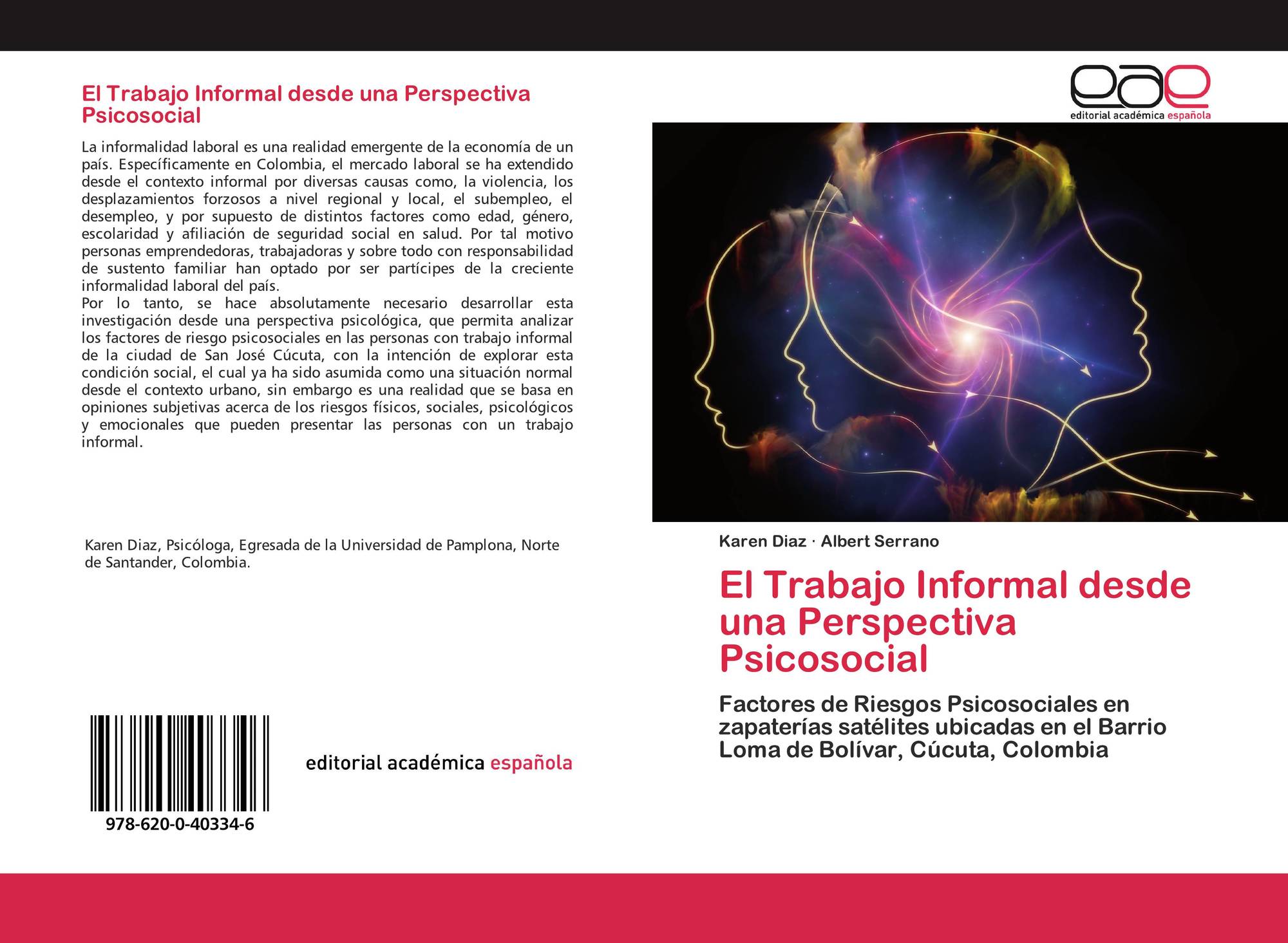 El Trabajo Informal desde una Perspectiva Psicosocial

La informalidad laboral es una realidad emergente de la economía de un país. Específicamente en Colombia, el mercado laboral se ha extendido desde el contexto informal por diversas causas como, la violencia, los desplazamientos forzosos a nivel regional y local, el subempleo, el desempleo, y por supuesto de distintos factores como edad, género, escolaridad y afiliación de seguridad social en salud. Por tal motivo personas emprendedoras, trabajadoras y sobre todo con responsabilidad de sustento familiar han optado por ser partícipes de la creciente informalidad laboral del país.
Por lo tanto, se hace absolutamente necesario desarrollar esta investigación desde una perspectiva psicológica, que permita analizar los factores de riesgo psicosociales en las personas con trabajo informal de la ciudad de San José Cúcuta, con la intención de explorar esta condición social, el cual ya ha sido asumida como una situación normal desde el contexto urbano, sin embargo es una realidad que se basa en opiniones subjetivas acerca de los riesgos físicos, sociales, psicológicos y emocionales que pueden presentar las personas con un trabajo informal.

Karen Diaz, Psicóloga, Egresada de la Universidad de Pamplona, Norte de Santander, Colombia.

978-620-0-40334-6

editorial académica española

eae
editorial académica española

Karen Diaz · Albert Serrano

El Trabajo Informal desde una Perspectiva Psicosocial

Factores de Riesgos Psicosociales en zapaterías satélites ubicadas en el Barrio Loma de Bolívar, Cúcuta, Colombia